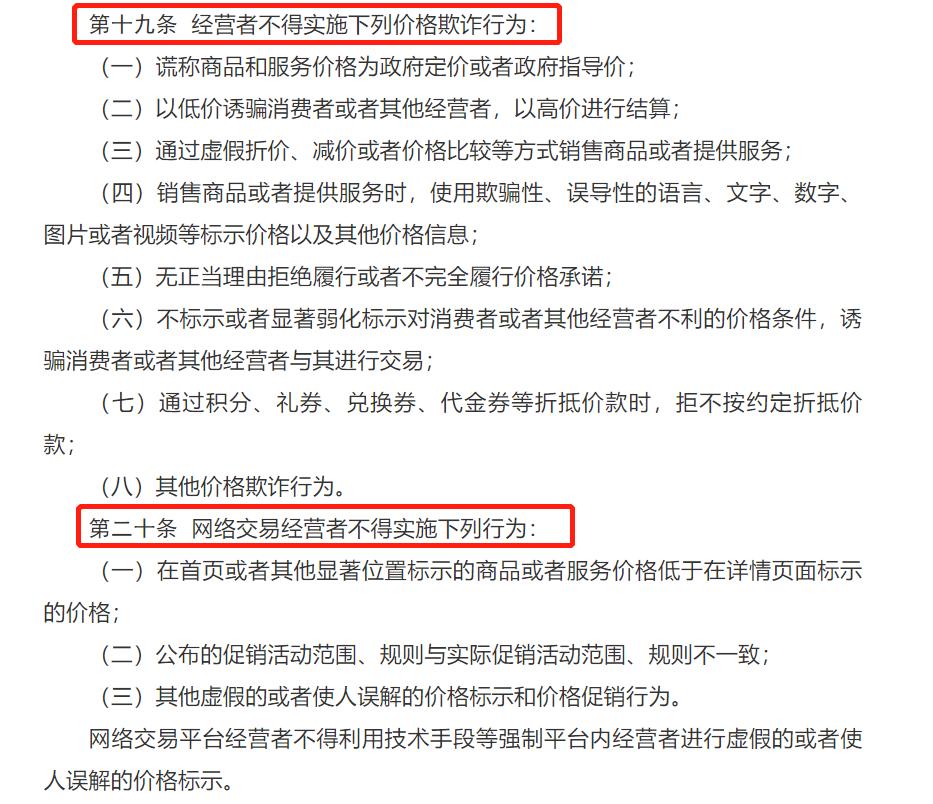 第十九条 经营者不得实施下列价格欺诈行为：

（一）谎称商品和服务价格为政府定价或者政府指导价；

（二）以低价诱骗消费者或者其他经营者，以高价进行结算；

（三）通过虚假折价、减价或者价格比较等方式销售商品或者提供服务；

（四）销售商品或者提供服务时，使用欺骗性、误导性的语言、文字、数字、图片或者视频等标示价格以及其他价格信息；

（五）无正当理由拒绝履行或者不完全履行价格承诺；

（六）不标示或者显著弱化标示对消费者或者其他经营者不利的价格条件，诱骗消费者或者其他经营者与其进行交易；

（七）通过积分、礼券、兑换券、代金券等折抵价款时，拒不按约定折抵价款；

（八）其他价格欺诈行为。

第二十条 网络交易经营者不得实施下列行为：

（一）在首页或者其他显著位置标示的商品或者服务价格低于在详情页面标示的价格；

（二）公布的促销活动范围、规则与实际促销活动范围、规则不一致；

（三）其他虚假的或者使人误解的价格标示和价格促销行为。

网络交易平台经营者不得利用技术手段等强制平台内经营者进行虚假的或者使人误解的价格标示。